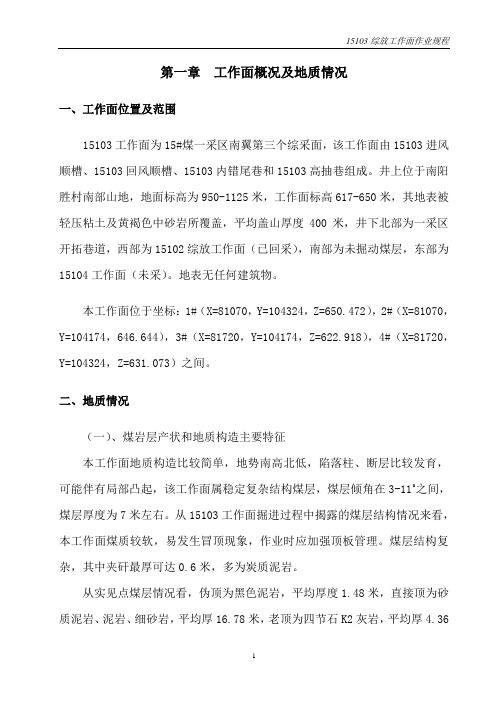 15103 综放工作面作业规程

第一章　工作面概况及地质情况

一、工作面位置及范围

15103 工作面为 15#煤一采区南翼第三个综采面，该工作面由 15103 进风顺槽、15103 回风顺槽、15103 内错尾巷和 15103 高抽巷组成。井上位于南阳胜村南部山地，地面标高为 950-1125 米，工作面标高 617-650 米，其地表被轻压粘土及黄褐色中砂岩所覆盖，平均盖山厚度 400 米，井下北部为一采区开拓巷道，西部为 15102 综放工作面（已回采），南部为未掘动煤层，东部为 15104 工作面（未采）。地表无任何建筑物。

本工作面位于坐标：1#（X=81070，Y=104324，Z=650.472），2#（X=81070，Y=104174，646.644），3#（X=81720，Y=104174，Z=622.918），4#（X=81720，Y=104324，Z=631.073）之间。

二、地质情况

（一）、煤岩层产状和地质构造主要特征

本工作面地质构造比较简单，地势南高北低，陷落柱、断层比较发育，可能伴有局部凸起，该工作面属稳定复杂结构煤层，煤层倾角在 3-11°之间，煤层厚度为 7 米左右。从 15103 工作面掘进过程中揭露的煤层结构情况来看，本工作面煤质较软，易发生冒顶现象，作业时应加强顶板管理。煤层结构复杂，其中夹矸最厚可达 0.6 米，多为炭质泥岩。

从实见点煤层情况看，伪顶为黑色泥岩，平均厚度 1.48 米，直接顶为砂质泥岩、泥岩、细砂岩，平均厚 16.78 米，老顶为四节石 K2 灰岩，平均厚 4.36

1